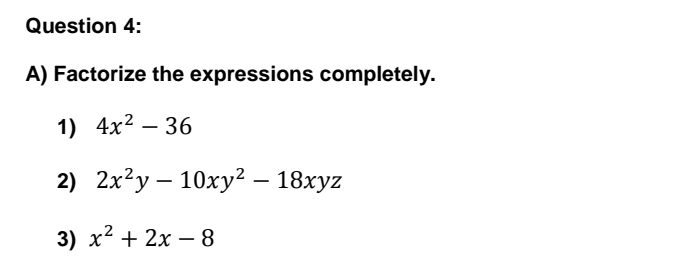 Question 4:

A) Factorize the expressions completely.

1) $4x^2 - 36$

2) $2x^2y - 10xy^2 - 18xyz$

3) $x^2 + 2x - 8$